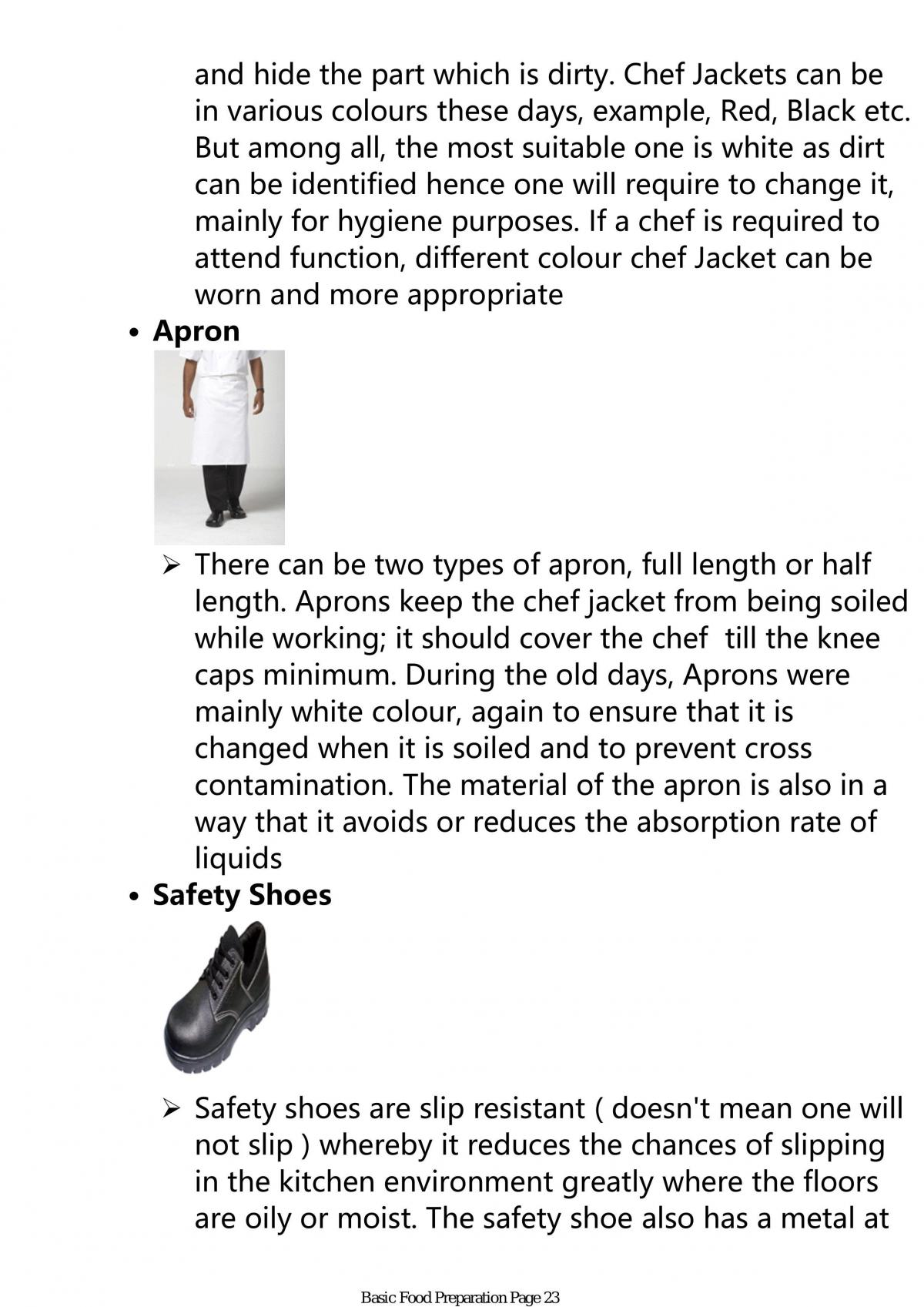 and hide the part which is dirty. Chef Jackets can be in various colours these days, example, Red, Black etc. But among all, the most suitable one is white as dirt can be identified hence one will require to change it, mainly for hygiene purposes. If a chef is required to attend function, different colour chef Jacket can be worn and more appropriate

• Apron

➢ There can be two types of apron, full length or half length. Aprons keep the chef jacket from being soiled while working; it should cover the chef till the knee caps minimum. During the old days, Aprons were mainly white colour, again to ensure that it is changed when it is soiled and to prevent cross contamination. The material of the apron is also in a way that it avoids or reduces the absorption rate of liquids

• Safety Shoes

➢ Safety shoes are slip resistant ( doesn't mean one will not slip ) whereby it reduces the chances of slipping in the kitchen environment greatly where the floors are oily or moist. The safety shoe also has a metal at

Basic Food Preparation Page 23